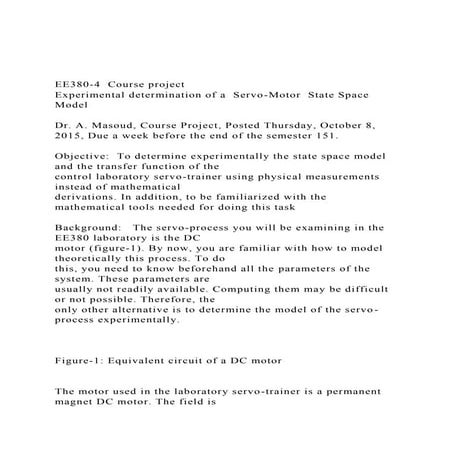 EE380-4 Course project
Experimental determination of a Servo-Motor State Space Model

Dr. A. Masoud, Course Project, Posted Thursday, October 8, 2015, Due a week before the end of the semester 151.

Objective: To determine experimentally the state space model and the transfer function of the control laboratory servo-trainer using physical measurements instead of mathematical derivations. In addition, to be familiarized with the mathematical tools needed for doing this task

Background: The servo-process you will be examining in the EE380 laboratory is the DC motor (figure-1). By now, you are familiar with how to model theoretically this process. To do this, you need to know beforehand all the parameters of the system. These parameters are usually not readily available. Computing them may be difficult or not possible. Therefore, the only other alternative is to determine the model of the servo-process experimentally.

Figure-1: Equivalent circuit of a DC motor

The motor used in the laboratory servo-trainer is a permanent magnet DC motor. The field is